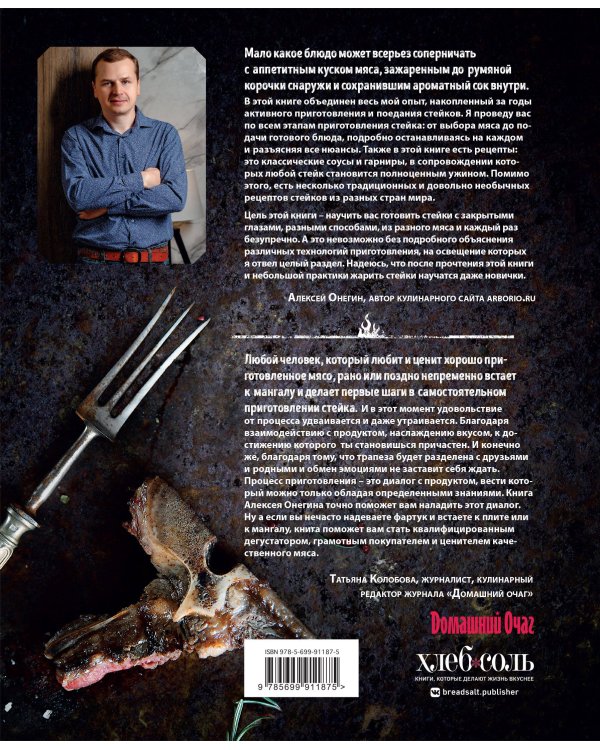 Мало какое блюдо может всерьез соперничать с аппетитным куском мяса, зажаренным до румяной корочки снаружи и сохранившим ароматный сок внутри.

В этой книге объединен весь мой опыт, накопленный за годы активного приготовления и поедания стейков. Я проведу вас по всем этапам приготовления стейка: от выбора мяса до подачи готового блюда, подробно останавливаясь на каждом и разъясняя все нюансы. Также в этой книге есть рецепты: это классические соусы и гарниры, в сопровождении которых любой стейк становится полноценным ужином. Помимо этого, есть несколько традиционных и довольно необычных рецептов стейков из разных стран мира.

Цель этой книги – научить вас готовить стейки с закрытыми глазами, разными способами, из разного мяса и каждый раз безупречно. А это невозможно без подробного объяснения различных технологий приготовления, на освещение которых я отвел целый раздел. Надеюсь, что после прочтения этой книги и небольшой практики жарить стейки научатся даже новички.

Алексей Онегин, автор кулинарного сайта arborio.ru

Любой человек, который любит и ценит хорошо приготовленное мясо, рано или поздно непременно встает к мангалу и делает первые шаги в самостоятельном приготовлении стейка. И в этот момент удовольствие от процесса удваивается и даже утраивается. Благодаря взаимодействию с продуктом, наслаждению вкусом, к достижению которого ты становишься причастен. И конечно же, благодаря тому, что трапеза будет разделена с друзьями и родными и обмен эмоциями не заставит себя ждать. Процесс приготовления – это диалог с продуктом, вести который можно только обладая определенными знаниями. Книга Алексея Онегина точно поможет вам наладить этот диалог. Ну а если вы нечасто надеваете фартук и встаете к плите или к мангалу, книга поможет вам стать квалифицированным дегустатором, грамотным покупателем и ценителем качественного мяса.

Татьяна Колобова, журналист, кулинарный редактор журнала «Домашний очаг»

Домашний Очаг

ISBN 978-5-699-91187-5

9 785699 911875 >

хлеб*соль

книги, которые делают жизнь вкуснее

breadsalt.publisher